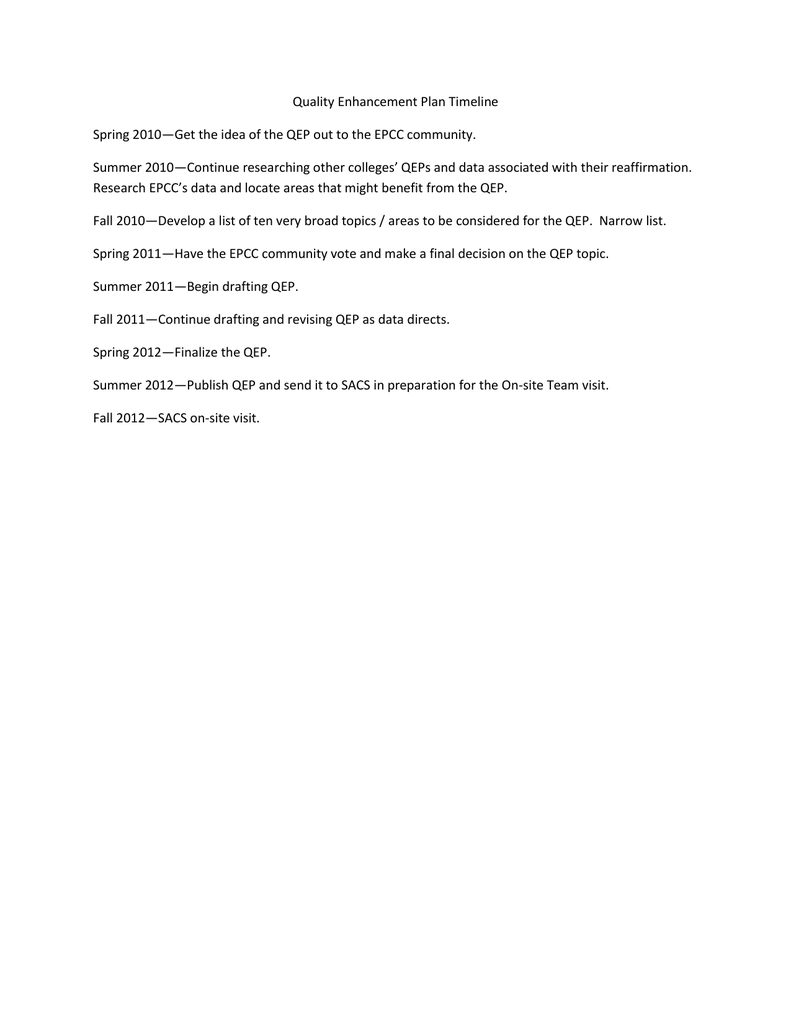 Quality Enhancement Plan Timeline

Spring 2010—Get the idea of the QEP out to the EPCC community.

Summer 2010—Continue researching other colleges' QEPs and data associated with their reaffirmation. Research EPCC's data and locate areas that might benefit from the QEP.

Fall 2010—Develop a list of ten very broad topics / areas to be considered for the QEP. Narrow list.

Spring 2011—Have the EPCC community vote and make a final decision on the QEP topic.

Summer 2011—Begin drafting QEP.

Fall 2011—Continue drafting and revising QEP as data directs.

Spring 2012—Finalize the QEP.

Summer 2012—Publish QEP and send it to SACS in preparation for the On-site Team visit.

Fall 2012—SACS on-site visit.